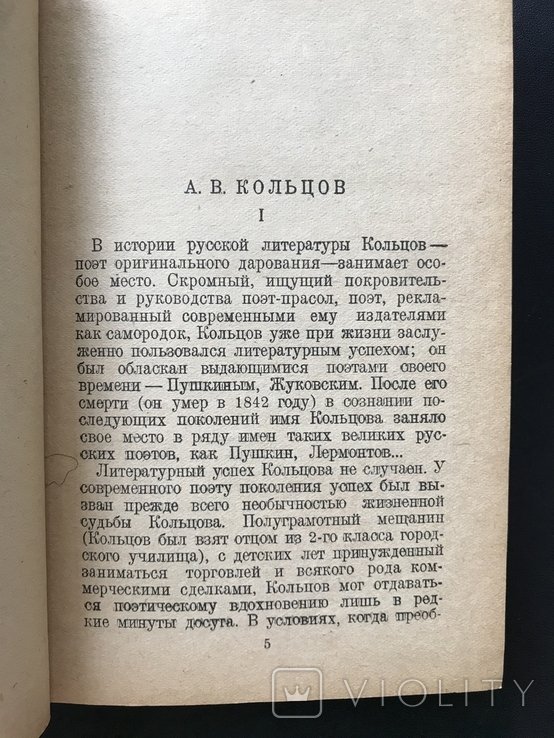 А. В. КОЛЬЦОВ

I

В истории русской литературы Кольцов — поэт оригинального дарования—занимает особое место. Скромный, ищущий покровительства и руководства поэт-прасол, поэт, рекламированный современными ему издателями как самородок, Кольцов уже при жизни заслуженно пользовался литературным успехом; он был обласкан выдающимися поэтами своего времени — Пушкиным, Жуковским. После его смерти (он умер в 1842 году) в сознании последующих поколений имя Кольцова заняло свое место в ряду имен таких великих русских поэтов, как Пушкин, Лермонтов...

Литературный успех Кольцова не случаен. У современного поэту поколения успех был вызван прежде всего необычностью жизненной судьбы Кольцова. Полуграмотный мещанин (Кольцов был взят отцом из 2-го класса городского училища), с детских лет принужденный заниматься торговлей и всякого рода коммерческими сделками, Кольцов мог отдаваться поэтическому вдохновению лишь в редкие минуты досуга. В условиях, когда преоб-

5

VIOLITY